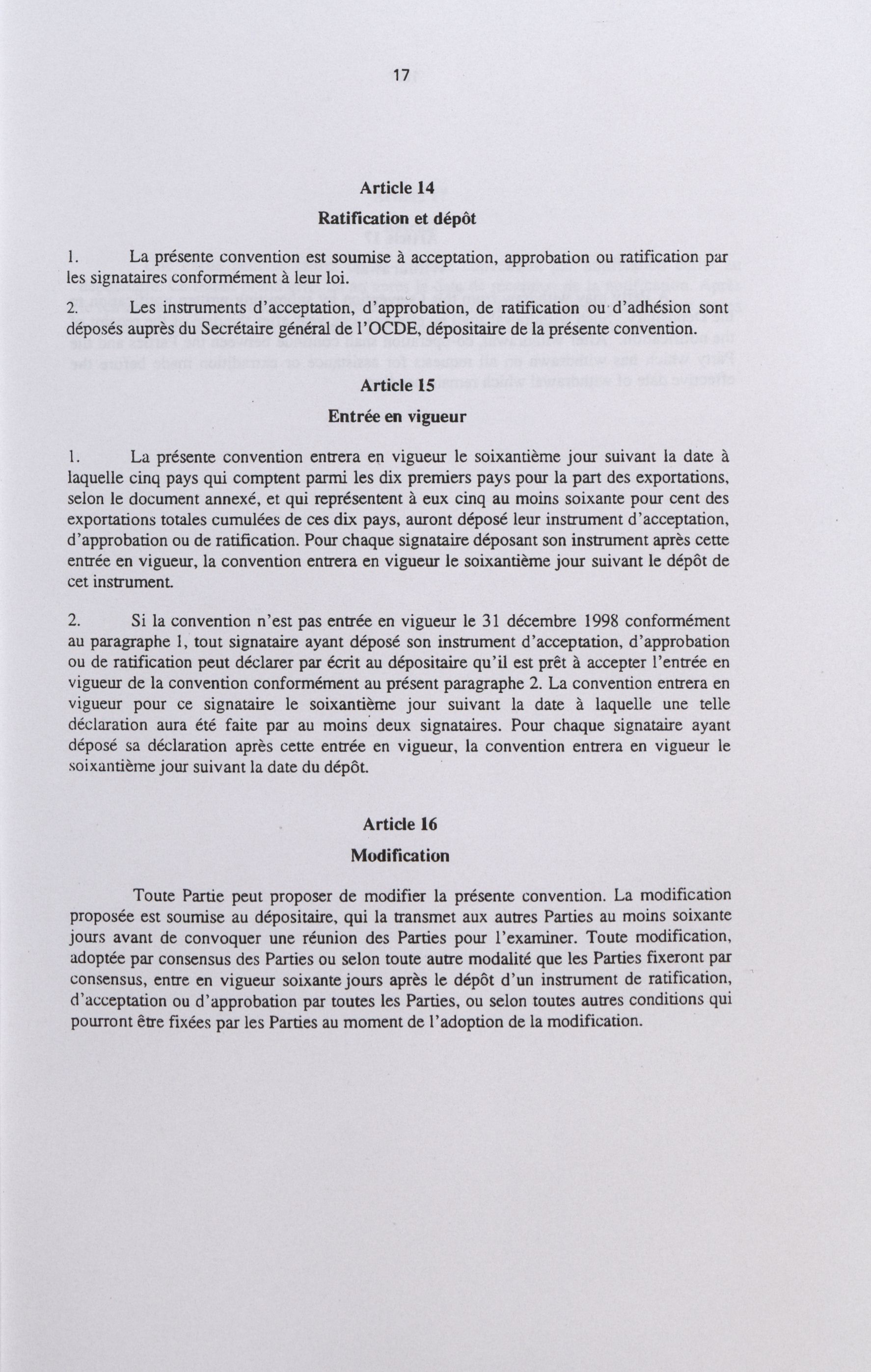 17

Article 14

Ratification et dépôt

1. La présente convention est soumise à acceptation, approbation ou ratification par les signataires conformément à leur loi.

2. Les instruments d'acceptation, d'approbation, de ratification ou d'adhésion sont déposés auprès du Secrétaire général de l'OCDE, dépositaire de la présente convention.

Article 15

Entrée en vigueur

1. La présente convention entrera en vigueur le soixantième jour suivant la date à laquelle cinq pays qui comptent parmi les dix premiers pays pour la part des exportations, selon le document annexé, et qui représentent à eux cinq au moins soixante pour cent des exportations totales cumulées de ces dix pays, auront déposé leur instrument d'acceptation, d'approbation ou de ratification. Pour chaque signataire déposant son instrument après cette entrée en vigueur, la convention entrera en vigueur le soixantième jour suivant le dépôt de cet instrument.

2. Si la convention n'est pas entrée en vigueur le 31 décembre 1998 conformément au paragraphe 1, tout signataire ayant déposé son instrument d'acceptation, d'approbation ou de ratification peut déclarer par écrit au dépositaire qu'il est prêt à accepter l'entrée en vigueur de la convention conformément au présent paragraphe 2. La convention entrera en vigueur pour ce signataire le soixantième jour suivant la date à laquelle une telle déclaration aura été faite par au moins deux signataires. Pour chaque signataire ayant déposé sa déclaration après cette entrée en vigueur, la convention entrera en vigueur le soixantième jour suivant la date du dépôt.

Article 16

Modification

Toute Partie peut proposer de modifier la présente convention. La modification proposée est soumise au dépositaire, qui la transmet aux autres Parties au moins soixante jours avant de convoquer une réunion des Parties pour l'examiner. Toute modification, adoptée par consensus des Parties ou selon toute autre modalité que les Parties fixeront par consensus, entre en vigueur soixante jours après le dépôt d'un instrument de ratification, d'acceptation ou d'approbation par toutes les Parties, ou selon toutes autres conditions qui pourront être fixées par les Parties au moment de l'adoption de la modification.